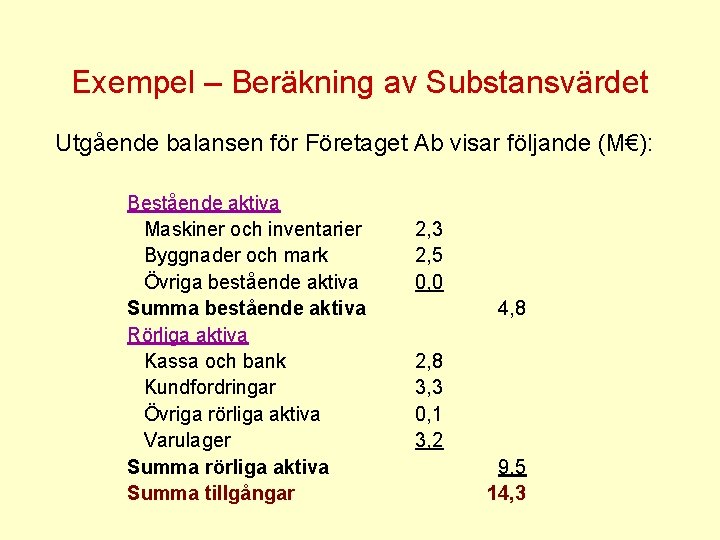 Exempel – Beräkning av Substansvärdet

Utgående balansen för Företaget Ab visar följande (M€):

Bestående aktiva
Maskiner och inventarier 2,3
Byggnader och mark 2,5
Övriga bestående aktiva 0,0
Summa bestående aktiva 4,8
Rörliga aktiva
Kassa och bank 2,8
Kundfordringar 3,3
Övriga rörliga aktiva 0,1
Varulager 3,2
Summa rörliga aktiva 9,5
Summa tillgångar 14,3